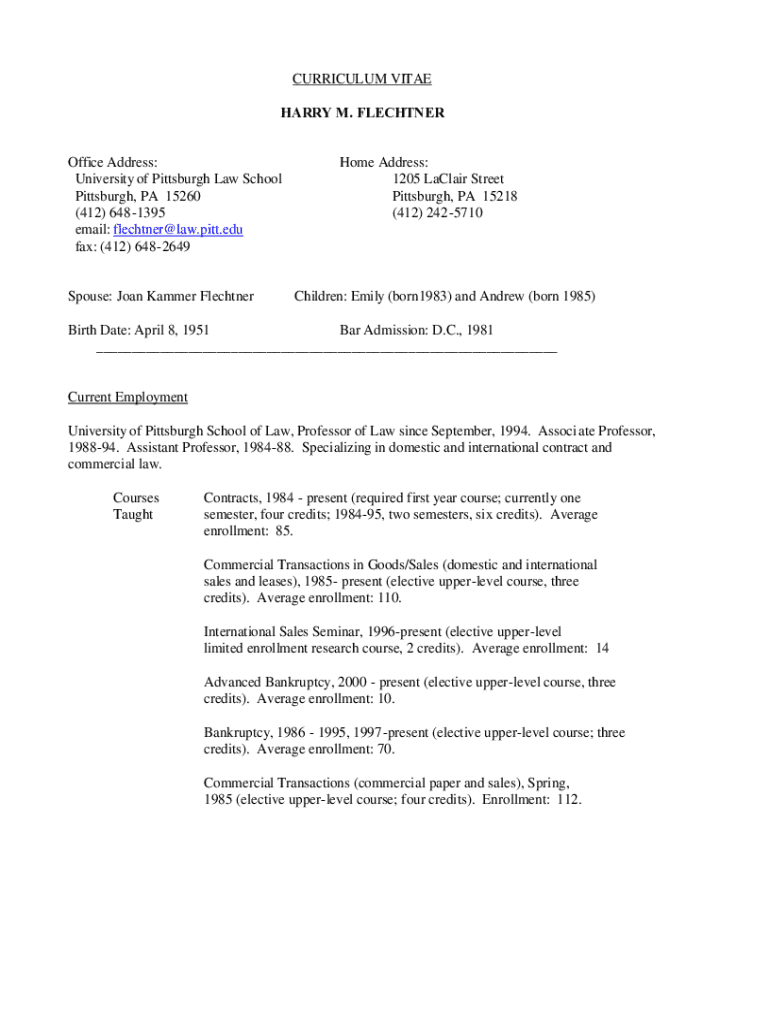 CURRICULUM VITAE

HARRY M. FLECHTNER

Office Address:
University of Pittsburgh Law School
Pittsburgh, PA 15260
(412) 648-1395
email: flechtner@law.pitt.edu
fax: (412) 648-2649

Home Address:
1205 LaClair Street
Pittsburgh, PA 15218
(412) 242-5710

Spouse: Joan Kammer Flechtner

Children: Emily (born1983) and Andrew (born 1985)

Birth Date: April 8, 1951

Bar Admission: D.C., 1981

Current Employment

University of Pittsburgh School of Law, Professor of Law since September, 1994. Associate Professor, 1988-94. Assistant Professor, 1984-88. Specializing in domestic and international contract and commercial law.

Courses Taught

Contracts, 1984 - present (required first year course; currently one semester, four credits; 1984-95, two semesters, six credits). Average enrollment: 85.

Commercial Transactions in Goods/Sales (domestic and international sales and leases), 1985- present (elective upper-level course, three credits). Average enrollment: 110.

International Sales Seminar, 1996-present (elective upper-level limited enrollment research course, 2 credits). Average enrollment: 14

Advanced Bankruptcy, 2000 - present (elective upper-level course, three credits). Average enrollment: 10.

Bankruptcy, 1986 - 1995, 1997-present (elective upper-level course; three credits). Average enrollment: 70.

Commercial Transactions (commercial paper and sales), Spring, 1985 (elective upper-level course; four credits). Enrollment: 112.